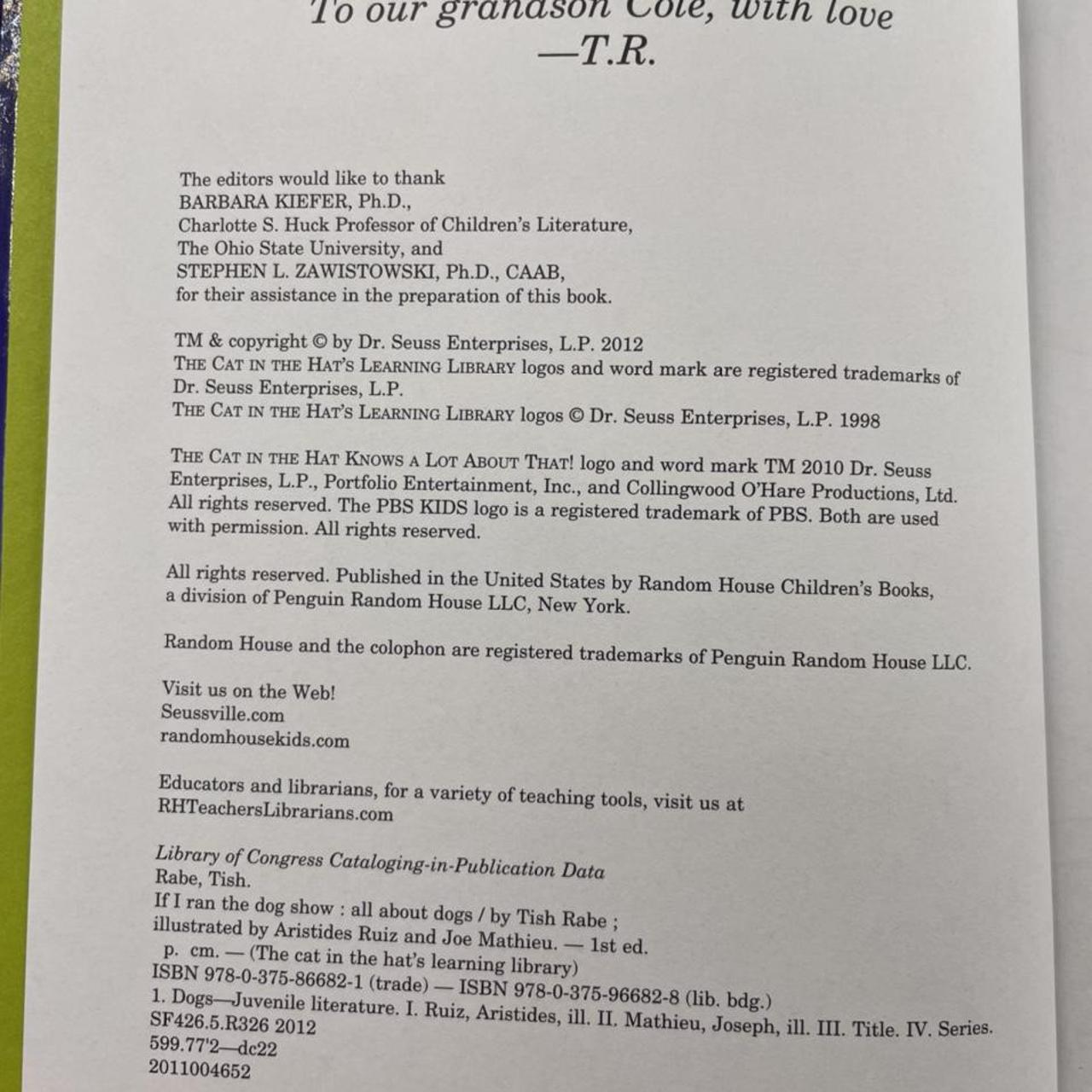 To our grandson Cole, with love
—T.R.

The editors would like to thank
BARBARA KIEFER, Ph.D.,
Charlotte S. Huck Professor of Children's Literature,
The Ohio State University, and
STEPHEN L. ZAWISTOWSKI, Ph.D., CAAB,
for their assistance in the preparation of this book.

TM & copyright © by Dr. Seuss Enterprises, L.P. 2012
THE CAT IN THE HAT'S LEARNING LIBRARY logos and word mark are registered trademarks of Dr. Seuss Enterprises, L.P.
THE CAT IN THE HAT'S LEARNING LIBRARY logos © Dr. Seuss Enterprises, L.P. 1998

THE CAT IN THE HAT KNOWS A LOT ABOUT THAT! logo and word mark TM 2010 Dr. Seuss Enterprises, L.P., Portfolio Entertainment, Inc., and Collingwood O'Hare Productions, Ltd. All rights reserved. The PBS KIDS logo is a registered trademark of PBS. Both are used with permission. All rights reserved.

All rights reserved. Published in the United States by Random House Children's Books, a division of Penguin Random House LLC, New York.

Random House and the colophon are registered trademarks of Penguin Random House LLC.

Visit us on the Web!
Seussville.com
randomhousekids.com

Educators and librarians, for a variety of teaching tools, visit us at
RHTeachersLibrarians.com

Library of Congress Cataloging-in-Publication Data
Rabe, Tish.
If I ran the dog show : all about dogs / by Tish Rabe ;
illustrated by Aristides Ruiz and Joe Mathieu. — 1st ed.
p. cm. — (The cat in the hat's learning library)
ISBN 978-0-375-86682-1 (trade) — ISBN 978-0-375-96682-8 (lib. bdg.)
1. Dogs—Juvenile literature. I. Ruiz, Aristides, ill. II. Mathieu, Joseph, ill. III. Title. IV. Series.
SF426.5.R326 2012
599.77'2—dc22
2011004652